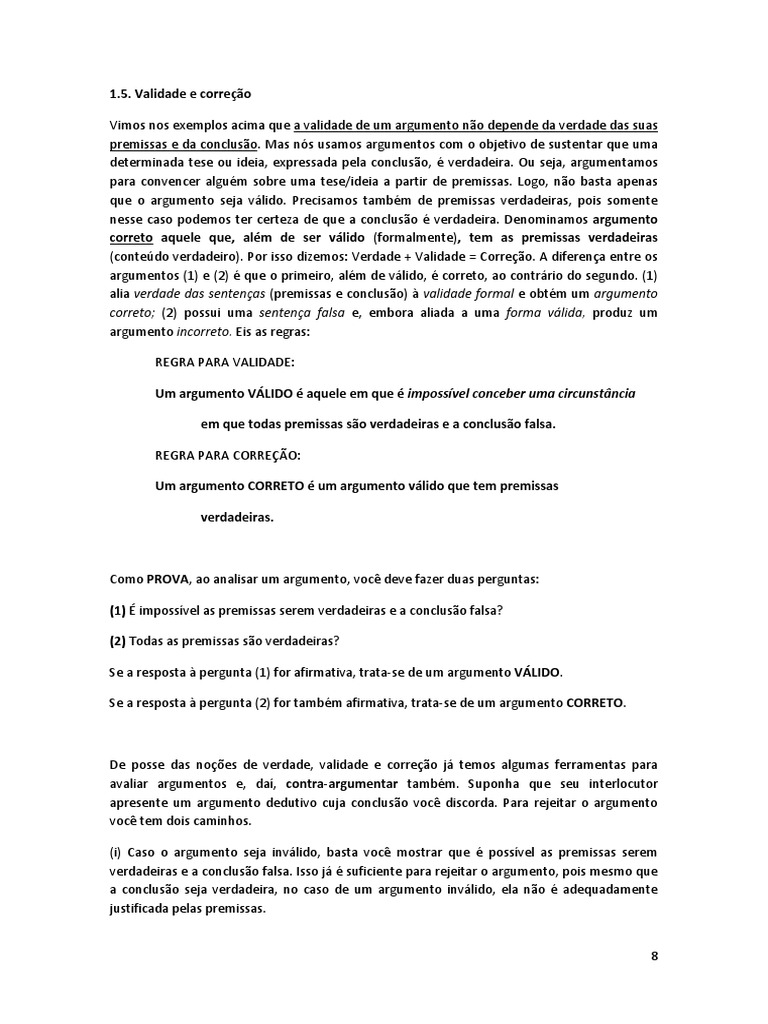 1.5. Validade e correção

Vimos nos exemplos acima que a validade de um argumento não depende da verdade das suas premissas e da conclusão. Mas nós usamos argumentos com o objetivo de sustentar que uma determinada tese ou ideia, expressada pela conclusão, é verdadeira. Ou seja, argumentamos para convencer alguém sobre uma tese/ideia a partir de premissas. Logo, não basta apenas que o argumento seja válido. Precisamos também de premissas verdadeiras, pois somente nesse caso podemos ter certeza de que a conclusão é verdadeira. Denominamos argumento correto aquele que, além de ser válido (formalmente), tem as premissas verdadeiras (conteúdo verdadeiro). Por isso dizemos: Verdade + Validade = Correção. A diferença entre os argumentos (1) e (2) é que o primeiro, além de válido, é correto, ao contrário do segundo. (1) alia verdade das sentenças (premissas e conclusão) à validade formal e obtém um argumento correto; (2) possui uma sentença falsa e, embora aliada a uma forma válida, produz um argumento incorreto. Eis as regras:

REGRA PARA VALIDADE:

Um argumento VÁLIDO é aquele em que é impossível conceber uma circunstância em que todas premissas são verdadeiras e a conclusão falsa.

REGRA PARA CORREÇÃO:

Um argumento CORRETO é um argumento válido que tem premissas verdadeiras.

Como PROVA, ao analisar um argumento, você deve fazer duas perguntas:

(1) É impossível as premissas serem verdadeiras e a conclusão falsa?

(2) Todas as premissas são verdadeiras?

Se a resposta à pergunta (1) for afirmativa, trata-se de um argumento VÁLIDO.

Se a resposta à pergunta (2) for também afirmativa, trata-se de um argumento CORRETO.

De posse das noções de verdade, validade e correção já temos algumas ferramentas para avaliar argumentos e, daí, contra-argumentar também. Suponha que seu interlocutor apresente um argumento dedutivo cuja conclusão você discorda. Para rejeitar o argumento você tem dois caminhos.

(i) Caso o argumento seja inválido, basta você mostrar que é possível as premissas serem verdadeiras e a conclusão falsa. Isso já é suficiente para rejeitar o argumento, pois mesmo que a conclusão seja verdadeira, no caso de um argumento inválido, ela não é adequadamente justificada pelas premissas.

8